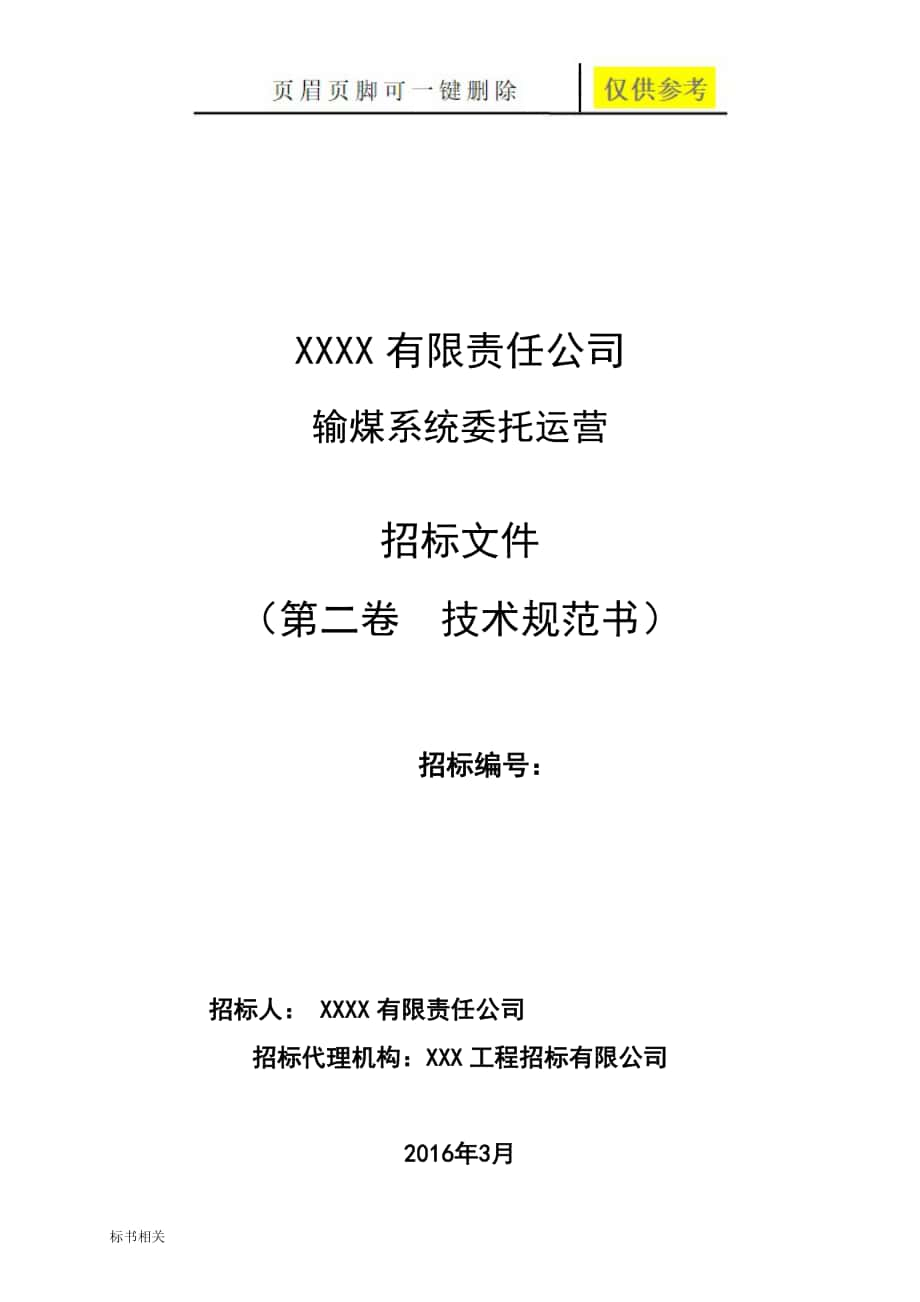 页眉页脚可一键删除

仅供参考

XXXX 有限责任公司

输煤系统委托运营

招标文件

（第二卷　技术规范书）

招标编号：

招标人：　XXXX 有限责任公司

招标代理机构：XXX 工程招标有限公司

2016年3月

标书相关